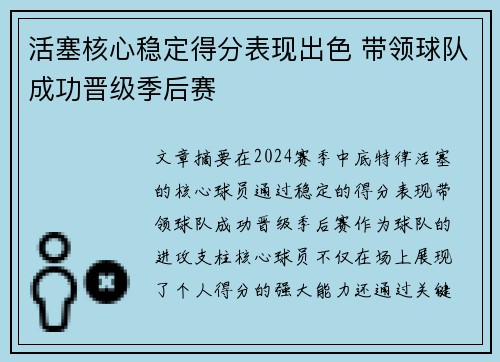 活塞核心稳定得分表现出色 带领球队成功晋级季后赛

文章摘要在2024赛季中底特律活塞的核心球员通过稳定的得分表现带领球队成功晋级季后赛作为球队的进攻支柱核心球员不仅在场上展现了个人得分的强大能力还通过关键